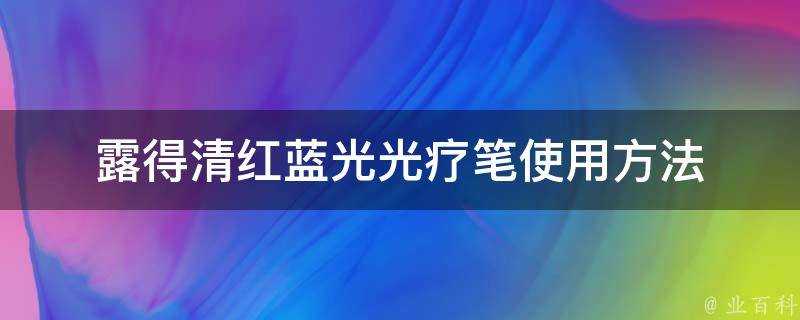 露得清红蓝光光疗笔使用方法

@ 业百科